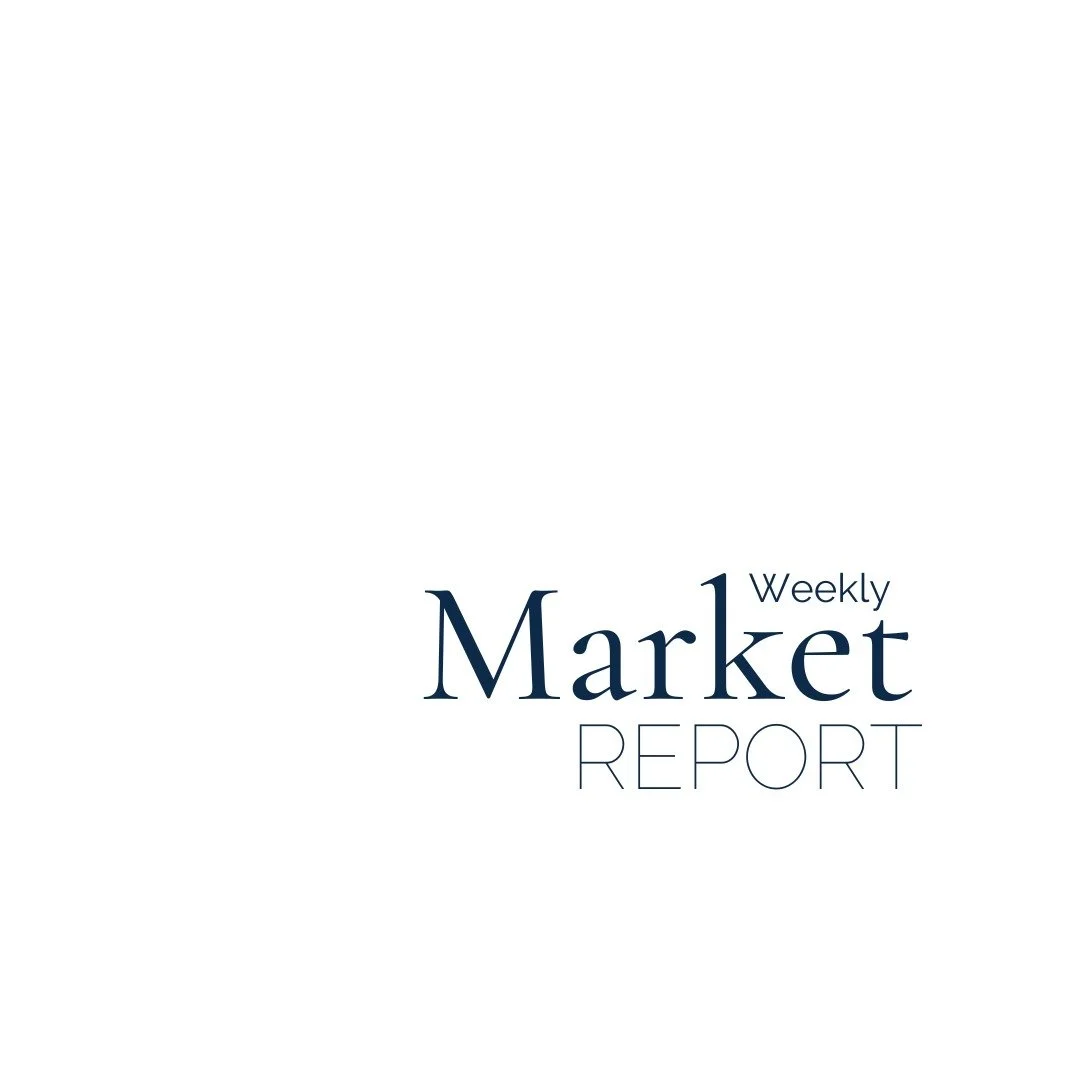 Weekly
Market
REPORT